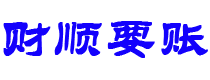 财顺要账